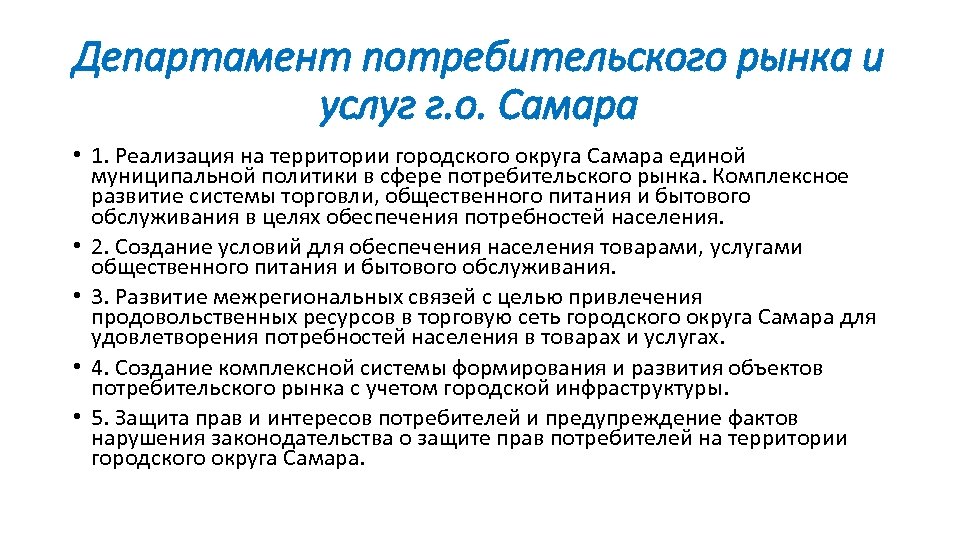 Департамент потребительского рынка и услуг г.о. Самара

• 1. Реализация на территории городского округа Самара единой муниципальной политики в сфере потребительского рынка. Комплексное развитие системы торговли, общественного питания и бытового обслуживания в целях обеспечения потребностей населения.
• 2. Создание условий для обеспечения населения товарами, услугами общественного питания и бытового обслуживания.
• 3. Развитие межрегиональных связей с целью привлечения продовольственных ресурсов в торговую сеть городского округа Самара для удовлетворения потребностей населения в товарах и услугах.
• 4. Создание комплексной системы формирования и развития объектов потребительского рынка с учетом городской инфраструктуры.
• 5. Защита прав и интересов потребителей и предупреждение фактов нарушения законодательства о защите прав потребителей на территории городского округа Самара.